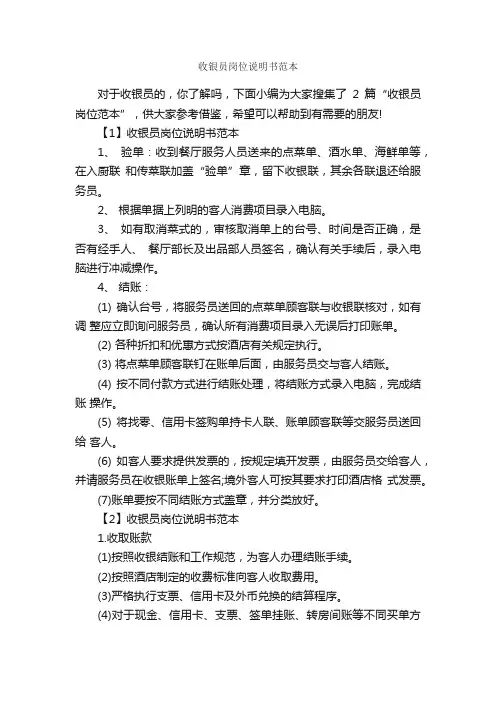 收银员岗位说明书范本

对于收银员的，你了解吗，下面小编为大家搜集了 2 篇“收银员岗位范本”，供大家参考借鉴，希望可以帮助到有需要的朋友!

【1】收银员岗位说明书范本

1、 验单：收到餐厅服务人员送来的点菜单、酒水单、海鲜单等，在入厨联 和传菜联加盖“验单”章，留下收银联，其余各联退还给服务员。

2、 根据单据上列明的客人消费项目录入电脑。

3、 如有取消菜式的，审核取消单上的台号、时间是否正确，是否有经手人、 餐厅部长及出品部人员签名，确认有关手续后，录入电脑进行冲减操作。

4、 结账：

(1) 确认台号，将服务员送回的点菜单顾客联与收银联核对，如有调 整应立即询问服务员，确认所有消费项目录入无误后打印账单。

(2) 各种折扣和优惠方式按酒店有关规定执行。

(3) 将点菜单顾客联钉在账单后面，由服务员交与客人结账。

(4) 按不同付款方式进行结账处理，将结账方式录入电脑，完成结账 操作。

(5) 将找零、信用卡签购单持卡人联、账单顾客联等交服务员送回给 客人。

(6) 如客人要求提供发票的，按规定填开发票，由服务员交给客人，并请服务员在收银账单上签名;境外客人可按其要求打印酒店格 式发票。

(7)账单要按不同结账方式盖章，并分类放好。

【2】收银员岗位说明书范本

1.收取账款

(1)按照收银结账和工作规范，为客人办理结账手续。

(2)按照酒店制定的收费标准向客人收取费用。

(3)严格执行支票、信用卡及外币兑换的结算程序。

(4)对于现金、信用卡、支票、签单挂账、转房间账等不同买单方